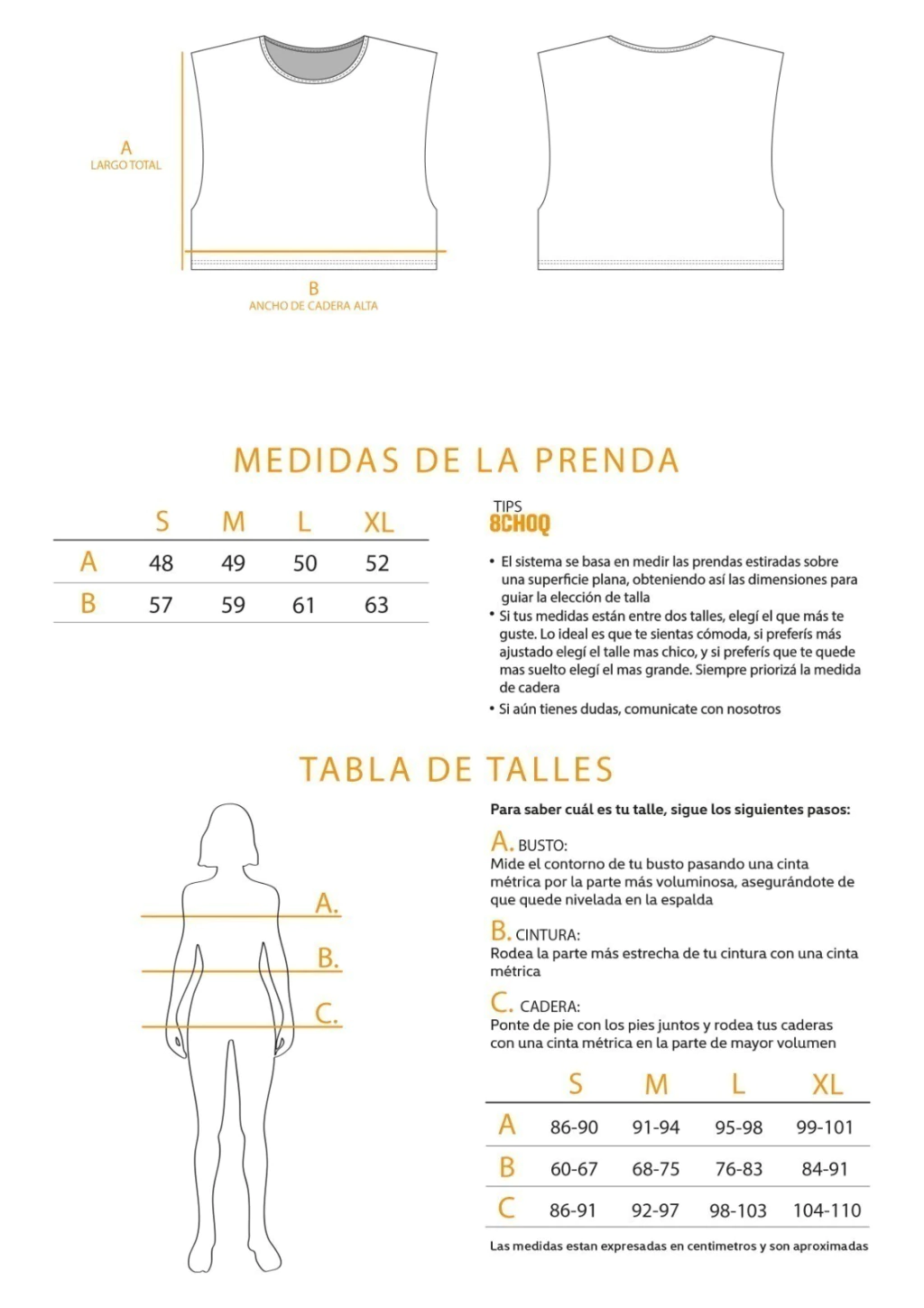 A
LARGO TOTAL

B
ANCHO DE CADERA ALTA

MEDIDAS DE LA PRENDA

| | S | M | L | XL |
|---|---|---|---|---|
| A | 48 | 49 | 50 | 52 |
| B | 57 | 59 | 61 | 63 |

TIPS
8CHOQ

• El sistema se basa en medir las prendas estiradas sobre una superficie plana, obteniendo así las dimensiones para guiar la elección de talla
• Si tus medidas están entre dos talles, elegí el que más te guste. Lo ideal es que te sientas cómoda, si preferís más ajustado elegí el talle mas chico, y si preferís que te quede mas suelto elegí el mas grande. Siempre priorizá la medida de cadera
• Si aún tienes dudas, comunicate con nosotros

TABLA DE TALLES

A.
B.
C.

Para saber cuál es tu talle, sigue los siguientes pasos:

A. BUSTO:
Mide el contorno de tu busto pasando una cinta métrica por la parte más voluminosa, asegurándote de que quede nivelada en la espalda

B. CINTURA:
Rodea la parte más estrecha de tu cintura con una cinta métrica

C. CADERA:
Ponte de pie con los pies juntos y rodea tus caderas con una cinta métrica en la parte de mayor volumen

| | S | M | L | XL |
|---|---|---|---|---|
| A | 86-90 | 91-94 | 95-98 | 99-101 |
| B | 60-67 | 68-75 | 76-83 | 84-91 |
| C | 86-91 | 92-97 | 98-103 | 104-110 |

Las medidas estan expresadas en centimetros y son aproximadas